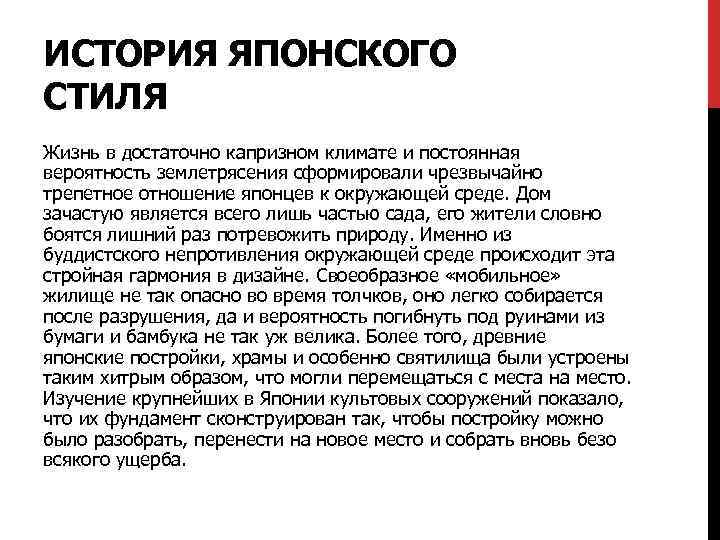 ИСТОРИЯ ЯПОНСКОГО СТИЛЯ

Жизнь в достаточно капризном климате и постоянная вероятность землетрясения сформировали чрезвычайно трепетное отношение японцев к окружающей среде. Дом зачастую является всего лишь частью сада, его жители словно боятся лишний раз потревожить природу. Именно из буддистского непротивления окружающей среде происходит эта стройная гармония в дизайне. Своеобразное «мобильное» жилище не так опасно во время толчков, оно легко собирается после разрушения, да и вероятность погибнуть под руинами из бумаги и бамбука не так уж велика. Более того, древние японские постройки, храмы и особенно святилища были устроены таким хитрым образом, что могли перемещаться с места на место. Изучение крупнейших в Японии культовых сооружений показало, что их фундамент сконструирован так, чтобы постройку можно было разобрать, перенести на новое место и собрать вновь безо всякого ущерба.